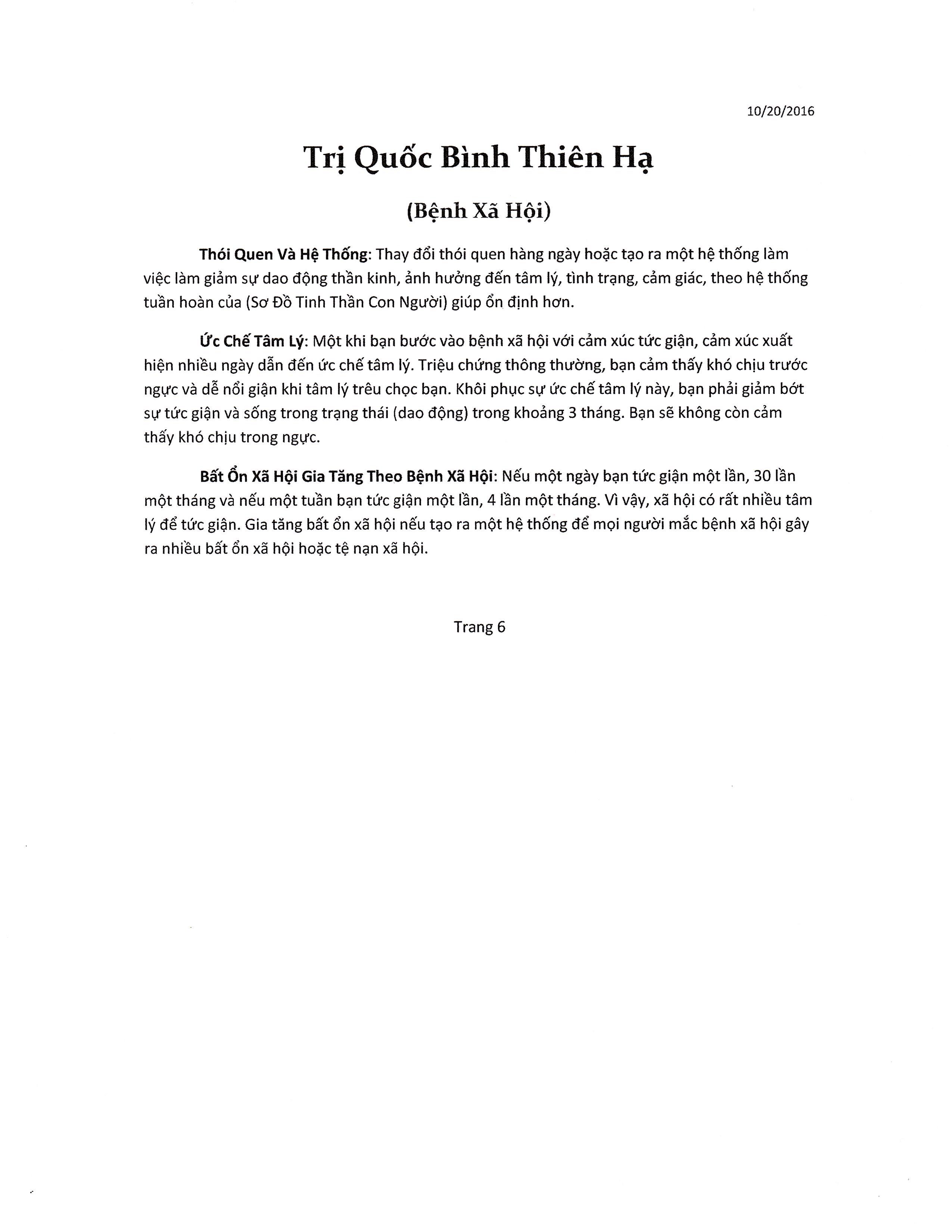 10/20/2016

Trị Quốc Bình Thiên Hạ

(Bệnh Xã Hội)

Thói Quen Và Hệ Thống: Thay đổi thói quen hàng ngày hoặc tạo ra một hệ thống làm việc làm giảm sự dao động thần kinh, ảnh hưởng đến tâm lý, tình trạng, cảm giác, theo hệ thống tuần hoàn của (Sơ Đồ Tinh Thần Con Người) giúp ổn định hơn.

Ức Chế Tâm Lý: Một khi bạn bước vào bệnh xã hội với cảm xúc tức giận, cảm xúc xuất hiện nhiều ngày dẫn đến ức chế tâm lý. Triệu chứng thông thường, bạn cảm thấy khó chịu trước ngực và dễ nổi giận khi tâm lý trêu chọc bạn. Khôi phục sự ức chế tâm lý này, bạn phải giảm bớt sự tức giận và sống trong trạng thái (dao động) trong khoảng 3 tháng. Bạn sẽ không còn cảm thấy khó chịu trong ngực.

Bất Ổn Xã Hội Gia Tăng Theo Bệnh Xã Hội: Nếu một ngày bạn tức giận một lần, 30 lần một tháng và nếu một tuần bạn tức giận một lần, 4 lần một tháng. Vì vậy, xã hội có rất nhiều tâm lý để tức giận. Gia tăng bất ổn xã hội nếu tạo ra một hệ thống để mọi người mắc bệnh xã hội gây ra nhiều bất ổn xã hội hoặc tệ nạn xã hội.

Trang 6